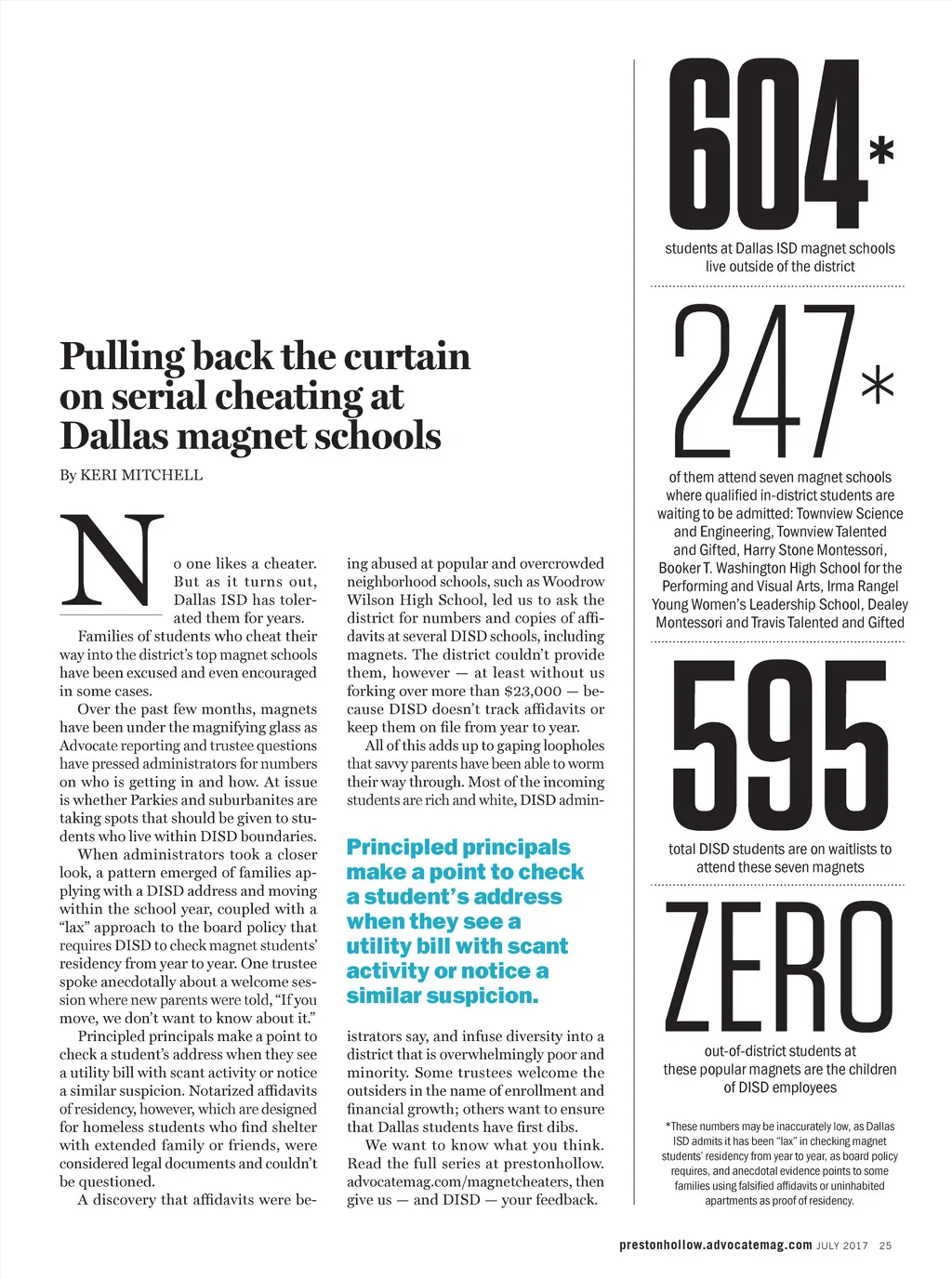 Pulling back the curtain on serial cheating at Dallas magnet schools

By KERI MITCHELL

No one likes a cheater. But as it turns out, Dallas ISD has tolerated them for years.

Families of students who cheat their way into the district's top magnet schools have been excused and even encouraged in some cases.

Over the past few months, magnets have been under the magnifying glass as Advocate reporting and trustee questions have pressed administrators for numbers on who is getting in and how. At issue is whether Parkies and suburbanites are taking spots that should be given to students who live within DISD boundaries.

When administrators took a closer look, a pattern emerged of families applying with a DISD address and moving within the school year, coupled with a "lax" approach to the board policy that requires DISD to check magnet students' residency from year to year. One trustee spoke anecdotally about a welcome session where new parents were told, "If you move, we don't want to know about it."

Principled principals make a point to check a student's address when they see a utility bill with scant activity or notice a similar suspicion. Notarized affidavits of residency, however, which are designed for homeless students who find shelter with extended family or friends, were considered legal documents and couldn't be questioned.

A discovery that affidavits were being abused at popular and overcrowded neighborhood schools, such as Woodrow Wilson High School, led us to ask the district for numbers and copies of affidavits at several DISD schools, including magnets. The district couldn't provide them, however — at least without us forking over more than $23,000 — because DISD doesn't track affidavits or keep them on file from year to year.

All of this adds up to gaping loopholes that savvy parents have been able to worm their way through. Most of the incoming students are rich and white, DISD administrators say, and infuse diversity into a district that is overwhelmingly poor and minority. Some trustees welcome the outsiders in the name of enrollment and financial growth; others want to ensure that Dallas students have first dibs.

We want to know what you think. Read the full series at prestonhollow.advocatemag.com/magnetcheaters, then give us — and DISD — your feedback.

Principled principals make a point to check a student's address when they see a utility bill with scant activity or notice a similar suspicion.

604*
students at Dallas ISD magnet schools live outside of the district

247*
of them attend seven magnet schools where qualified in-district students are waiting to be admitted: Townview Science and Engineering, Townview Talented and Gifted, Harry Stone Montessori, Booker T. Washington High School for the Performing and Visual Arts, Irma Rangel Young Women's Leadership School, Dealey Montessori and Travis Talented and Gifted

595
total DISD students are on waitlists to attend these seven magnets

ZERO
out-of-district students at these popular magnets are the children of DISD employees

*These numbers may be inaccurately low, as Dallas ISD admits it has been "lax" in checking magnet students' residency from year to year, as board policy requires, and anecdotal evidence points to some families using falsified affidavits or uninhabited apartments as proof of residency.

prestonhollow.advocatemag.com JULY 2017 25